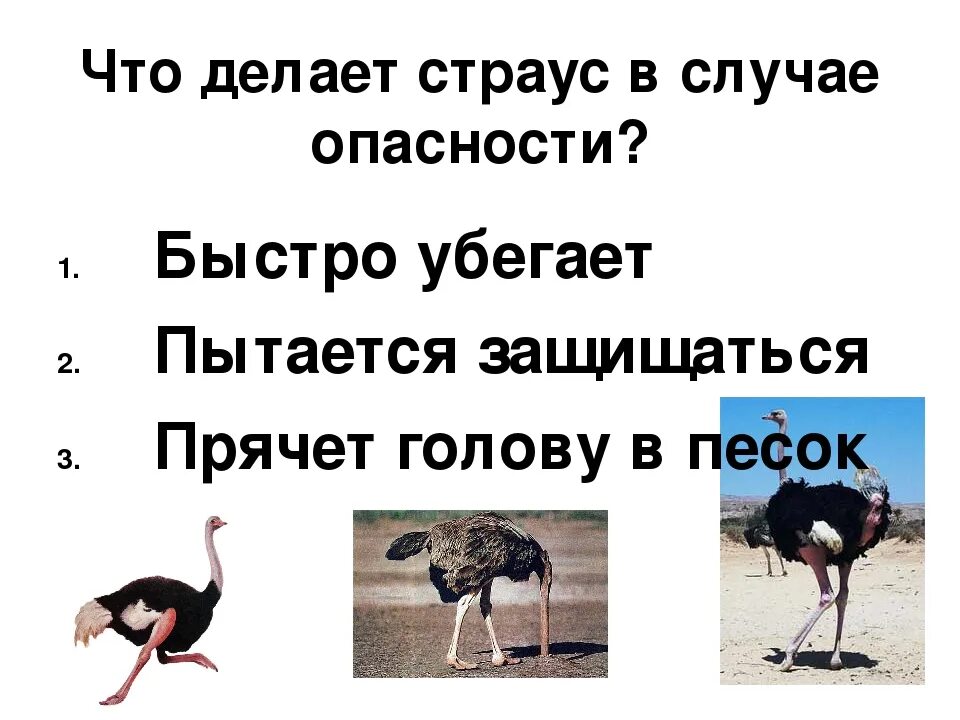 Что делает страус в случае опасности?

1. Быстро убегает
2. Пытается защищаться
3. Прячет голову в песок